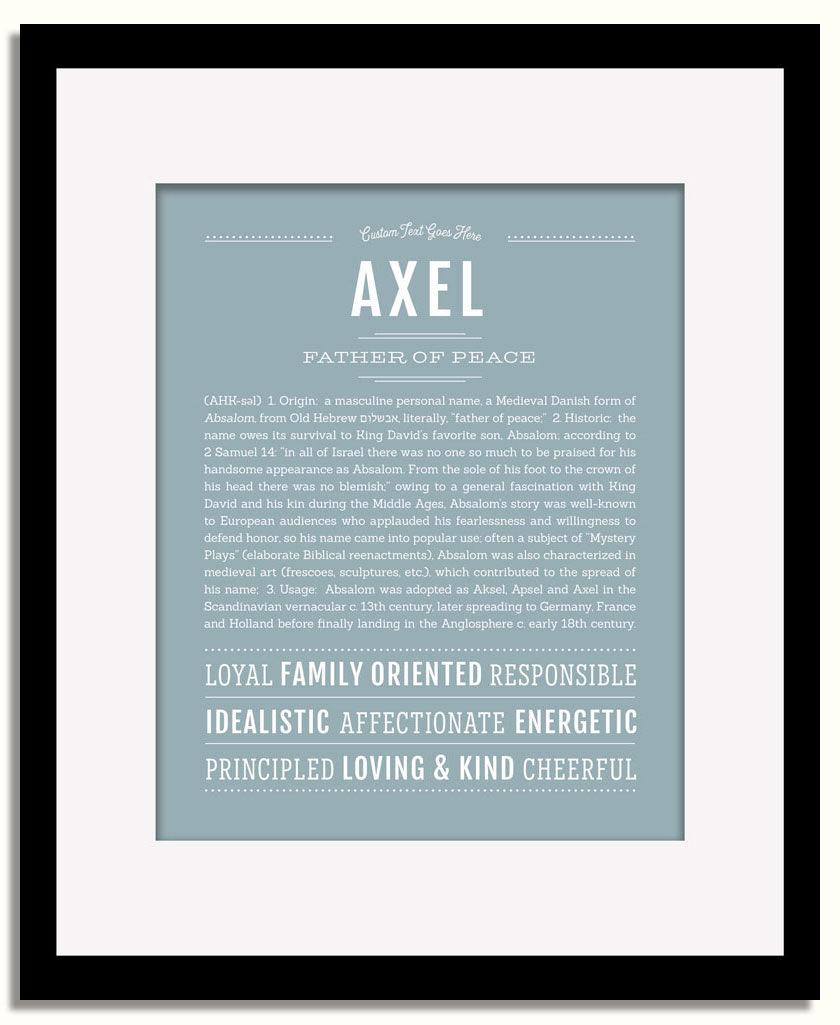 Custom Text Goes Here

AXEL

FATHER OF PEACE

(AHK-səl) 1. Origin: a masculine personal name, a Medieval Danish form of Absalom, from Old Hebrew אבשלום, literally, "father of peace;" 2. Historic: the name owes its survival to King David's favorite son, Absalom; according to 2 Samuel 14: "in all of Israel there was no one so much to be praised for his handsome appearance as Absalom. From the sole of his foot to the crown of his head there was no blemish;" owing to a general fascination with King David and his kin during the Middle Ages, Absalom's story was well-known to European audiences who applauded his fearlessness and willingness to defend honor, so his name came into popular use; often a subject of "Mystery Plays" (elaborate Biblical reenactments), Absalom was also characterized in medieval art (frescoes, sculptures, etc.), which contributed to the spread of his name; 3. Usage: Absalom was adopted as Aksel, Apsel and Axel in the Scandinavian vernacular c. 13th century, later spreading to Germany, France and Holland before finally landing in the Anglosphere c. early 18th century.

LOYAL FAMILY ORIENTED RESPONSIBLE

IDEALISTIC AFFECTIONATE ENERGETIC

PRINCIPLED LOVING & KIND CHEERFUL